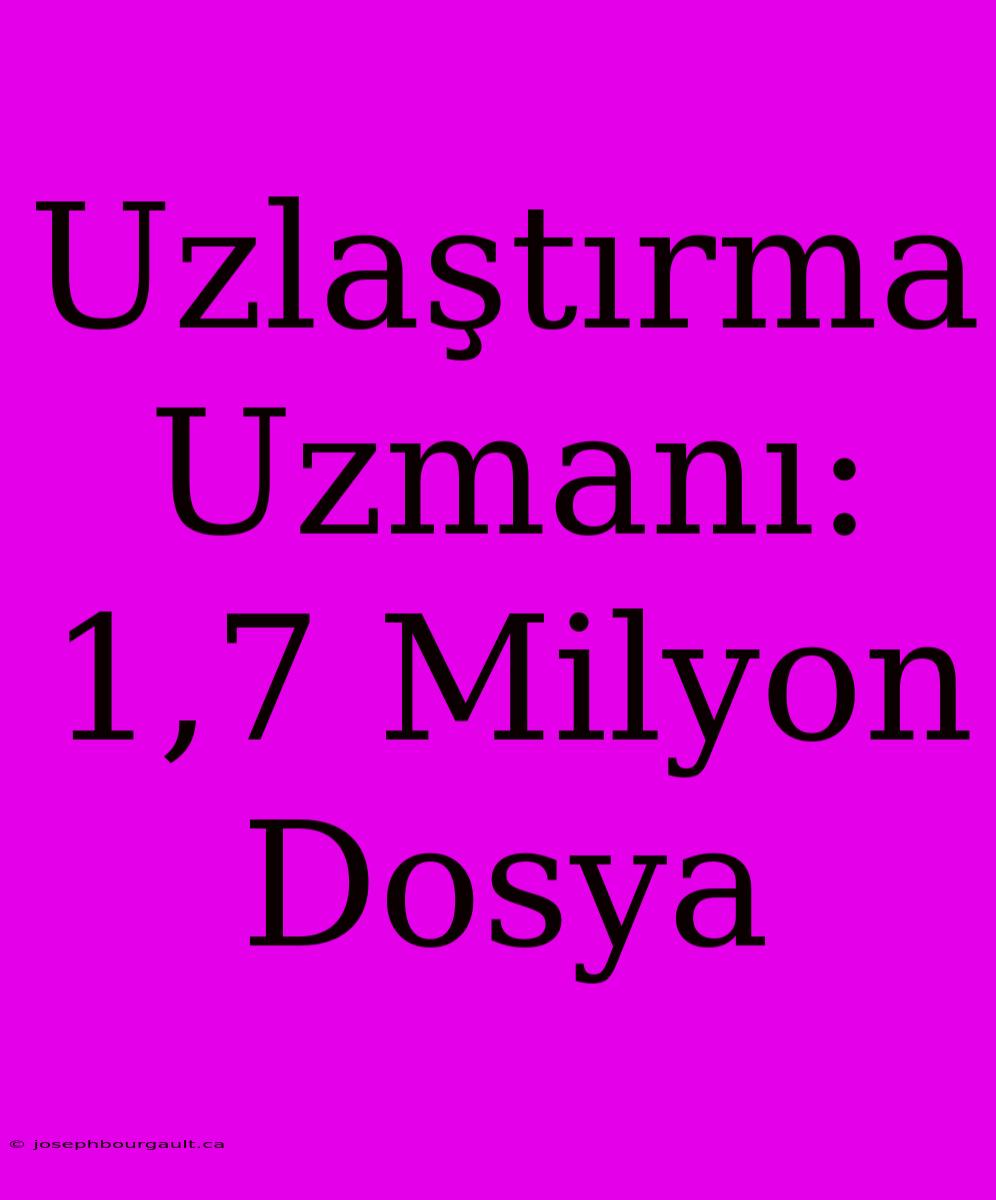 Uzlaştırma Uzmanı: 1,7 Milyon Dosya

© josephbourgault.ca